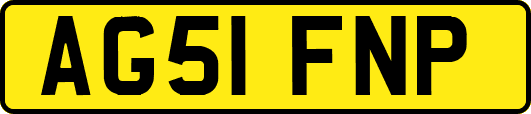 AG51 FNP